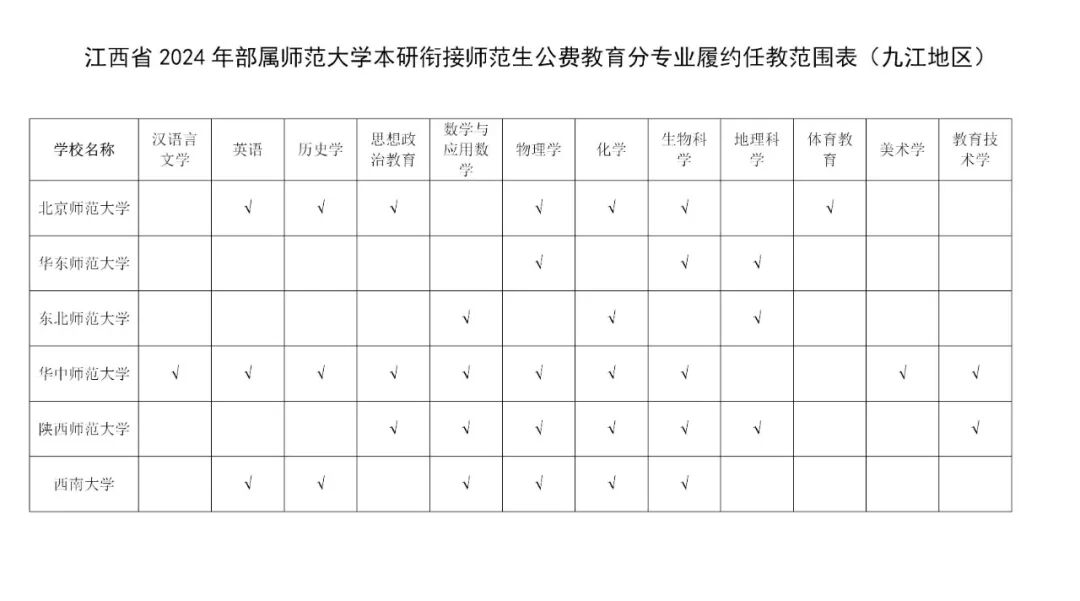 江西省 2024 年部属师范大学本研衔接师范生公费教育分专业履约任教范围表（九江地区）

| 学校名称 | 汉语言文学 | 英语 | 历史学 | 思想政治教育 | 数学与应用数学 | 物理学 | 化学 | 生物科学 | 地理科学 | 体育教育 | 美术学 | 教育技术学 |
|---|---|---|---|---|---|---|---|---|---|---|---|---|
| 北京师范大学 | | √ | √ | √ | | √ | √ | √ | | √ | | |
| 华东师范大学 | | | | | | √ | | √ | √ | | | |
| 东北师范大学 | | | | | √ | | √ | | √ | | | |
| 华中师范大学 | √ | √ | √ | √ | √ | √ | √ | √ | | | √ | √ |
| 陕西师范大学 | | | | √ | √ | √ | √ | √ | √ | | | √ |
| 西南大学 | | √ | √ | | √ | √ | √ | √ | | | | |